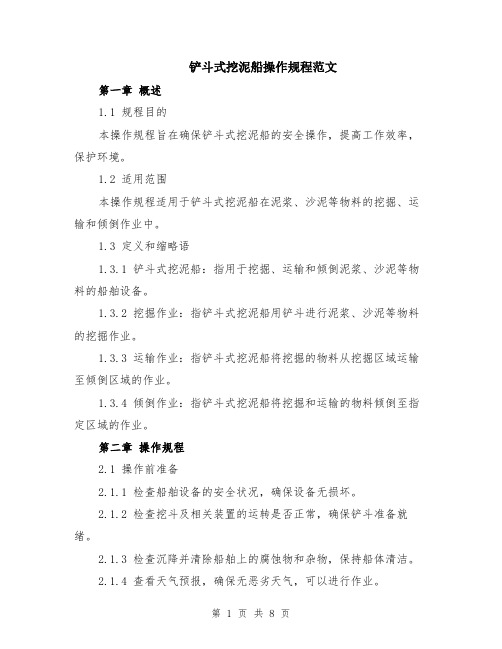 铲斗式挖泥船操作规程范文

第一章 概述

1.1 规程目的

本操作规程旨在确保铲斗式挖泥船的安全操作，提高工作效率，保护环境。

1.2 适用范围

本操作规程适用于铲斗式挖泥船在泥浆、沙泥等物料的挖掘、运输和倾倒作业中。

1.3 定义和缩略语

1.3.1 铲斗式挖泥船：指用于挖掘、运输和倾倒泥浆、沙泥等物料的船舶设备。

1.3.2 挖掘作业：指铲斗式挖泥船用铲斗进行泥浆、沙泥等物料的挖掘作业。

1.3.3 运输作业：指铲斗式挖泥船将挖掘的物料从挖掘区域运输至倾倒区域的作业。

1.3.4 倾倒作业：指铲斗式挖泥船将挖掘和运输的物料倾倒至指定区域的作业。

第二章 操作规程

2.1 操作前准备

2.1.1 检查船舶设备的安全状况，确保设备无损坏。

2.1.2 检查挖斗及相关装置的运转是否正常，确保铲斗准备就绪。

2.1.3 检查沉降并清除船舶上的腐蚀物和杂物，保持船体清洁。

2.1.4 查看天气预报，确保无恶劣天气，可以进行作业。

第 1 页 共 8 页